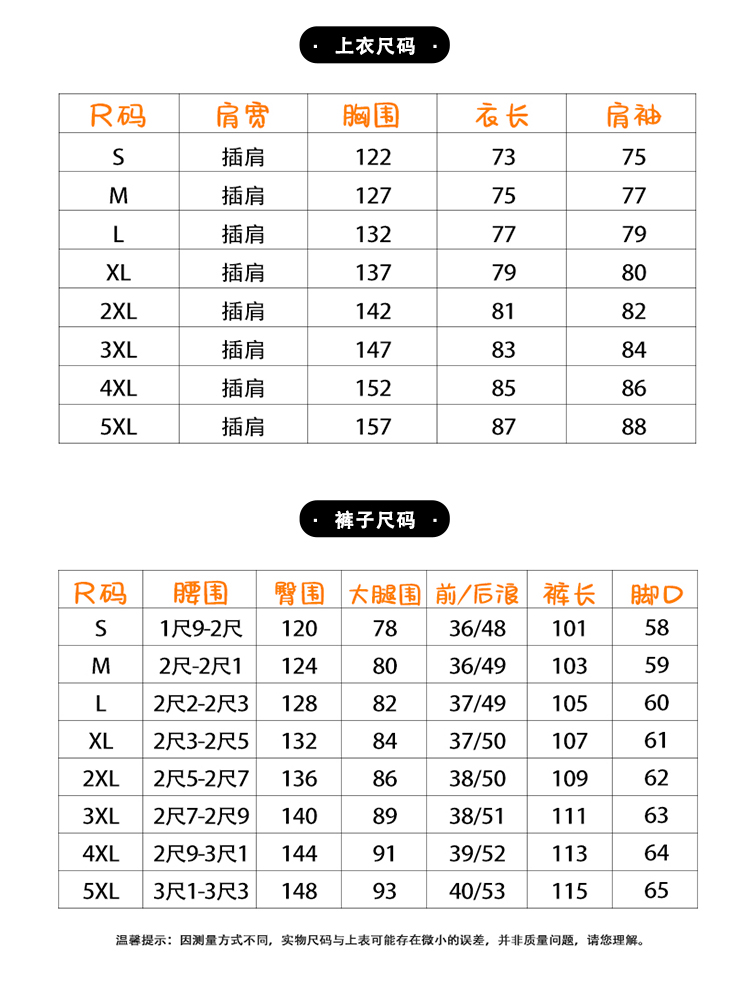 · 上衣尺码 ·

| 尺码 | 肩宽 | 胸围 | 衣长 | 肩袖 |
|---|---|---|---|---|
| S | 插肩 | 122 | 73 | 75 |
| M | 插肩 | 127 | 75 | 77 |
| L | 插肩 | 132 | 77 | 79 |
| XL | 插肩 | 137 | 79 | 80 |
| 2XL | 插肩 | 142 | 81 | 82 |
| 3XL | 插肩 | 147 | 83 | 84 |
| 4XL | 插肩 | 152 | 85 | 86 |
| 5XL | 插肩 | 157 | 87 | 88 |

· 裤子尺码 ·

| 尺码 | 腰围 | 臀围 | 大腿围 | 前/后浪 | 裤长 | 脚口 |
|---|---|---|---|---|---|---|
| S | 1尺9-2尺 | 120 | 78 | 36/48 | 101 | 58 |
| M | 2尺-2尺1 | 124 | 80 | 36/49 | 103 | 59 |
| L | 2尺2-2尺3 | 128 | 82 | 37/49 | 105 | 60 |
| XL | 2尺3-2尺5 | 132 | 84 | 37/50 | 107 | 61 |
| 2XL | 2尺5-2尺7 | 136 | 86 | 38/50 | 109 | 62 |
| 3XL | 2尺7-2尺9 | 140 | 89 | 38/51 | 111 | 63 |
| 4XL | 2尺9-3尺1 | 144 | 91 | 39/52 | 113 | 64 |
| 5XL | 3尺1-3尺3 | 148 | 93 | 40/53 | 115 | 65 |

温馨提示：因测量方式不同，实物尺码与上表可能存在微小的误差，并非质量问题，请您理解。